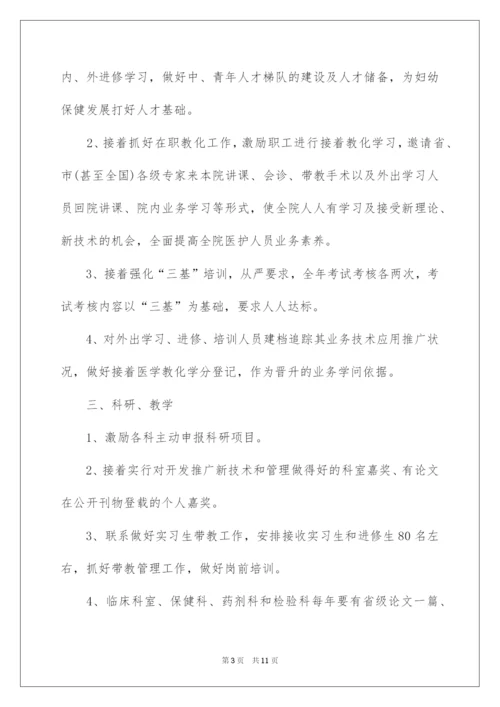 内、外进修学习，做好中、青年人才梯队的建设及人才储备，为妇幼保健发展打好人才基础。

2、接着抓好在职教化工作，激励职工进行接着教化学习，邀请省、市(甚至全国)各级专家来本院讲课、会诊、带教手术以及外出学习人员回院讲课、院内业务学习等形式，使全院人人有学习及接受新理论、新技术的机会，全面提高全院医护人员业务素养。

3、接着强化“三基”培训，从严要求，全年考试考核各两次，考试考核内容以“三基”为基础，要求人人达标。

4、对外出学习、进修、培训人员建档追踪其业务技术应用推广状况，做好接着医学教化学分登记，作为晋升的业务学问依据。

三、科研、教学

1、激励各科主动申报科研项目。

2、接着实行对开发推广新技术和管理做得好的科室嘉奖、有论文在公开刊物登载的个人嘉奖。

3、联系做好实习生带教工作，安排接收实习生和进修生80名左右，抓好带教管理工作，做好岗前培训。

4、临床科室、保健科、药剂科和检验科每年要有省级论文一篇、

第3页 共11页